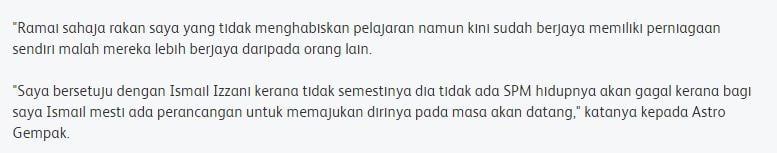 "Ramai sahaja rakan saya yang tidak menghabiskan pelajaran namun kini sudah berjaya memiliki perniagaan sendiri malah mereka lebih berjaya daripada orang lain.

"Saya bersetuju dengan Ismail Izzani kerana tidak semestinya dia tidak ada SPM hidupnya akan gagal kerana bagi saya Ismail mesti ada perancangan untuk memajukan dirinya pada masa akan datang," katanya kepada Astro Gempak.